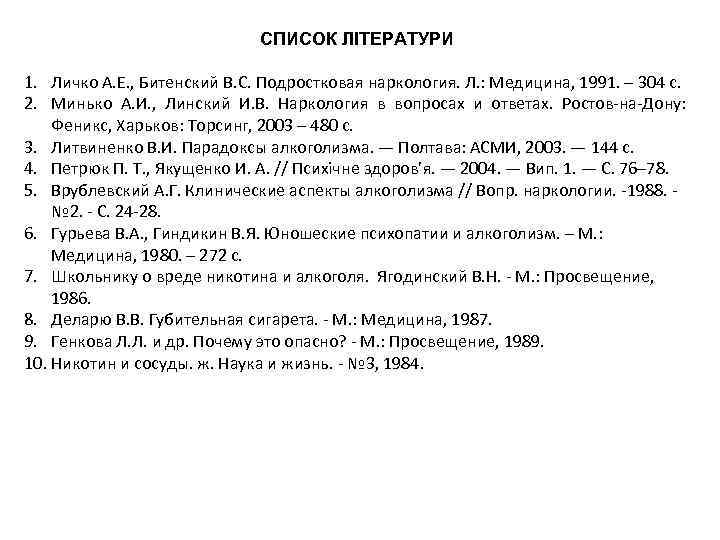 СПИСОК ЛІТЕРАТУРИ

1. Личко А.Е., Битенский В.С. Подростковая наркология. Л.: Медицина, 1991. – 304 с.
2. Минько А.И., Линский И.В. Наркология в вопросах и ответах. Ростов-на-Дону: Феникс, Харьков: Торсинг, 2003 – 480 с.
3. Литвиненко В.И. Парадоксы алкоголизма. — Полтава: АСМИ, 2003. — 144 с.
4. Петрюк П. Т., Якущенко И. А. // Психічне здоров'я. — 2004. — Вип. 1. — С. 76–78.
5. Врублевский А.Г. Клинические аспекты алкоголизма // Вопр. наркологии. -1988. - №2. - С. 24-28.
6. Гурьева В.А., Гиндикин В.Я. Юношеские психопатии и алкоголизм. – М.: Медицина, 1980. – 272 с.
7. Школьнику о вреде никотина и алкоголя. Ягодинский В.Н. - М.: Просвещение, 1986.
8. Деларю В.В. Губительная сигарета. - М.: Медицина, 1987.
9. Генкова Л.Л. и др. Почему это опасно? - М.: Просвещение, 1989.
10. Никотин и сосуды. ж. Наука и жизнь. - №3, 1984.